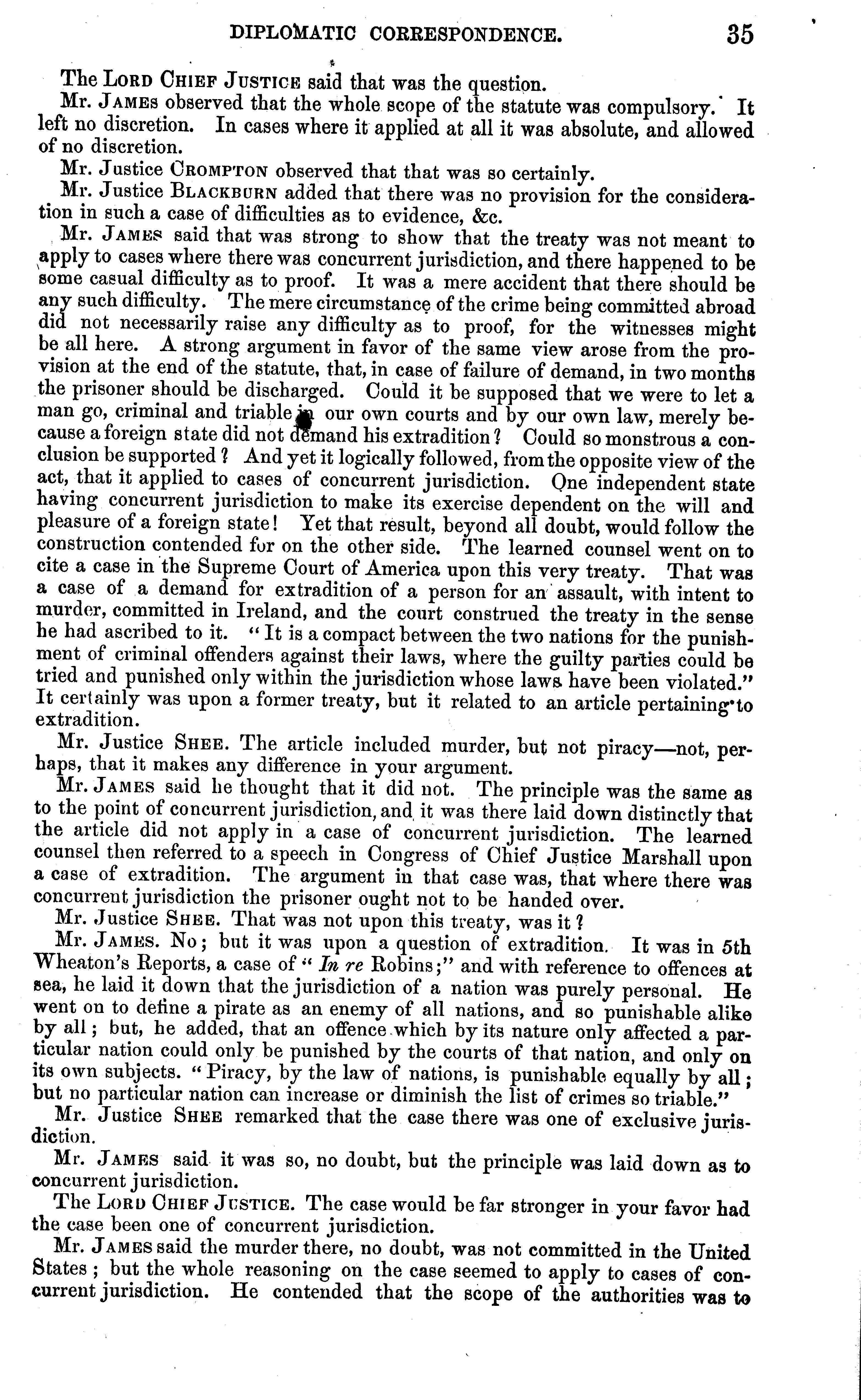 DIPLOMATIC CORRESPONDENCE. 35

The LORD CHIEF JUSTICE said that was the question.

Mr. JAMES observed that the whole scope of the statute was compulsory. It left no discretion. In cases where it applied at all it was absolute, and allowed of no discretion.

Mr. Justice CROMPTON observed that that was so certainly.

Mr. Justice BLACKBURN added that there was no provision for the consideration in such a case of difficulties as to evidence, &c.

Mr. JAMES said that was strong to show that the treaty was not meant to apply to cases where there was concurrent jurisdiction, and there happened to be some casual difficulty as to proof. It was a mere accident that there should be any such difficulty. The mere circumstance of the crime being committed abroad did not necessarily raise any difficulty as to proof, for the witnesses might be all here. A strong argument in favor of the same view arose from the provision at the end of the statute, that, in case of failure of demand, in two months the prisoner should be discharged. Could it be supposed that we were to let a man go, criminal and triable in our own courts and by our own law, merely because a foreign state did not demand his extradition? Could so monstrous a conclusion be supported? And yet it logically followed, from the opposite view of the act, that it applied to cases of concurrent jurisdiction. One independent state having concurrent jurisdiction to make its exercise dependent on the will and pleasure of a foreign state! Yet that result, beyond all doubt, would follow the construction contended for on the other side. The learned counsel went on to cite a case in the Supreme Court of America upon this very treaty. That was a case of a demand for extradition of a person for an assault, with intent to murder, committed in Ireland, and the court construed the treaty in the sense he had ascribed to it. "It is a compact between the two nations for the punishment of criminal offenders against their laws, where the guilty parties could be tried and punished only within the jurisdiction whose laws have been violated." It certainly was upon a former treaty, but it related to an article pertaining to extradition.

Mr. Justice SHEE. The article included murder, but not piracy—not, perhaps, that it makes any difference in your argument.

Mr. JAMES said he thought that it did not. The principle was the same as to the point of concurrent jurisdiction, and it was there laid down distinctly that the article did not apply in a case of concurrent jurisdiction. The learned counsel then referred to a speech in Congress of Chief Justice Marshall upon a case of extradition. The argument in that case was, that where there was concurrent jurisdiction the prisoner ought not to be handed over.

Mr. Justice SHEE. That was not upon this treaty, was it?

Mr. JAMES. No; but it was upon a question of extradition. It was in 5th Wheaton's Reports, a case of "In re Robins;" and with reference to offences at sea, he laid it down that the jurisdiction of a nation was purely personal. He went on to define a pirate as an enemy of all nations, and so punishable alike by all; but, he added, that an offence which by its nature only affected a particular nation could only be punished by the courts of that nation, and only on its own subjects. "Piracy, by the law of nations, is punishable equally by all; but no particular nation can increase or diminish the list of crimes so triable."

Mr. Justice SHEE remarked that the case there was one of exclusive jurisdiction.

Mr. JAMES said it was so, no doubt, but the principle was laid down as to concurrent jurisdiction.

The LORD CHIEF JUSTICE. The case would be far stronger in your favor had the case been one of concurrent jurisdiction.

Mr. JAMES said the murder there, no doubt, was not committed in the United States; but the whole reasoning on the case seemed to apply to cases of concurrent jurisdiction. He contended that the scope of the authorities was to